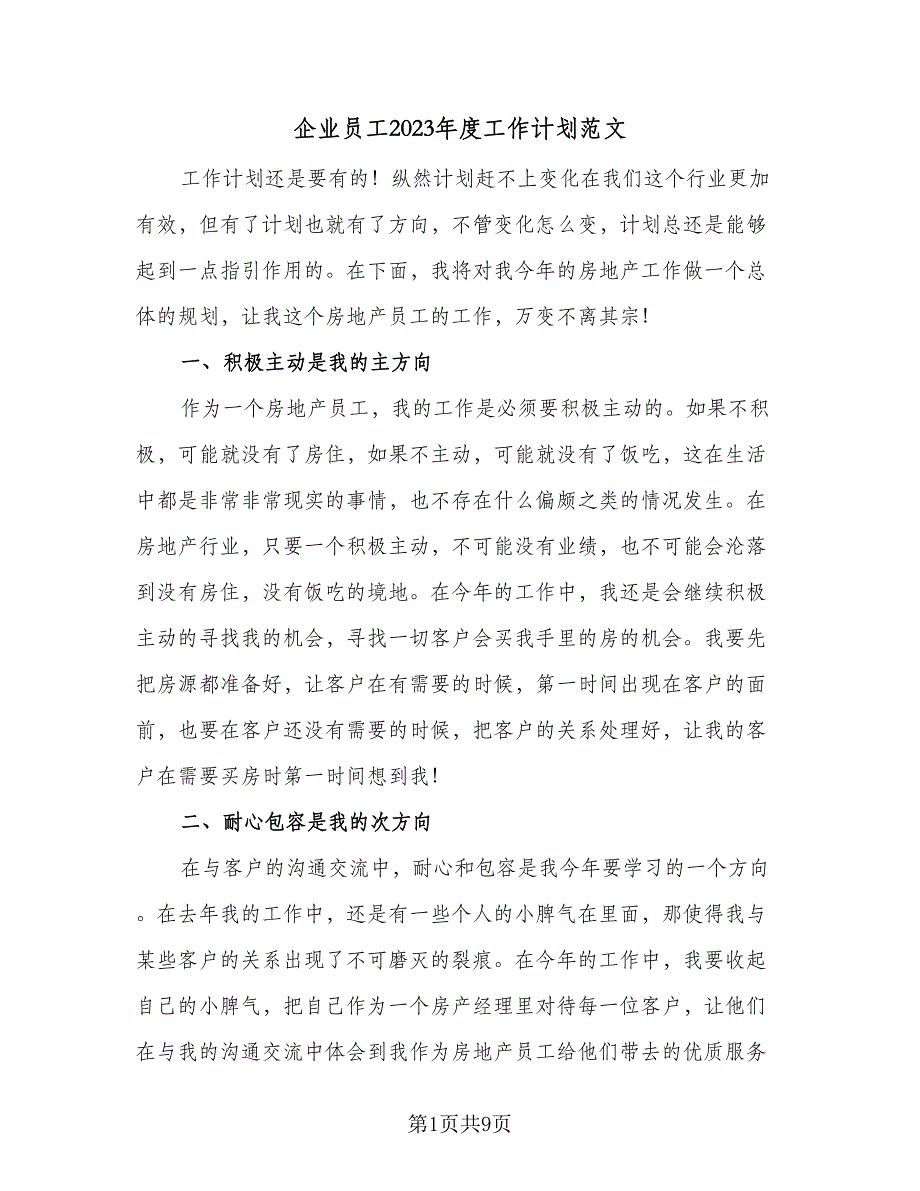 企业员工2023年度工作计划范文

工作计划还是要有的！纵然计划赶不上变化在我们这个行业更加有效，但有了计划也就有了方向，不管变化怎么变，计划总还是能够起到一点指引作用的。在下面，我将对我今年的房地产工作做一个总体的规划，让我这个房地产员工的工作，万变不离其宗！

一、积极主动是我的主方向

作为一个房地产员工，我的工作是必须要积极主动的。如果不积极，可能就没有了房住，如果不主动，可能就没有了饭吃，这在生活中都是非常非常现实的事情，也不存在什么偏颇之类的情况发生。在房地产行业，只要一个积极主动，不可能没有业绩，也不可能会沦落到没有房住，没有饭吃的境地。在今年的工作中，我还是会继续积极主动的寻找我的机会，寻找一切客户会买我手里的房的机会。我要先把房源都准备好，让客户在有需要的时候，第一时间出现在客户的面前，也要在客户还没有需要的时候，把客户的关系处理好，让我的客户在需要买房时第一时间想到我！

二、耐心包容是我的次方向

在与客户的沟通交流中，耐心和包容是我今年要学习的一个方向。在去年我的工作中，还是有一些个人的小脾气在里面，那使得我与某些客户的关系出现了不可磨灭的裂痕。在今年的工作中，我要收起自己的小脾气，把自己作为一个房产经理里对待每一位客户，让他们在与我的沟通交流中体会到我作为房地产员工给他们带去的优质服务

第1页共9页